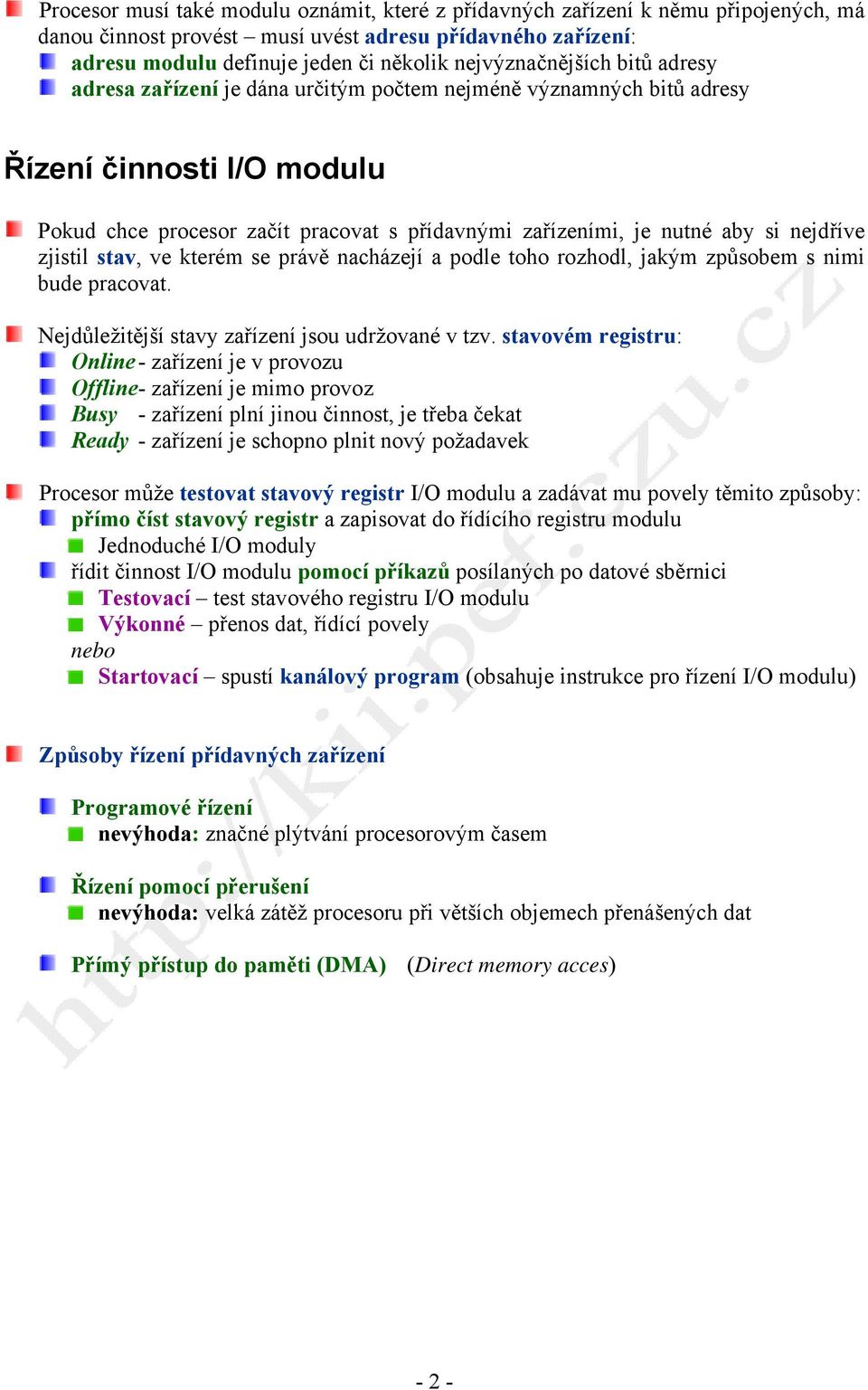 Procesor musí také modulu oznámit, které z přídavných zařízení k němu připojených, má danou činnost provést – musí uvést adresu přídavného zařízení:
adresu modulu definuje jeden či několik nejvýznačnějších bitů adresy
adresa zařízení je dána určitým počtem nejméně významných bitů adresy

Řízení činnosti I/O modulu

Pokud chce procesor začít pracovat s přídavnými zařízeními, je nutné aby si nejdříve zjistil stav, ve kterém se právě nacházejí a podle toho rozhodl, jakým způsobem s nimi bude pracovat.

Nejdůležitější stavy zařízení jsou udržované v tzv. stavovém registru:
Online - zařízení je v provozu
Offline- zařízení je mimo provoz
Busy - zařízení plní jinou činnost, je třeba čekat
Ready - zařízení je schopno plnit nový požadavek

Procesor může testovat stavový registr I/O modulu a zadávat mu povely těmito způsoby:
přímo číst stavový registr a zapisovat do řídícího registru modulu
Jednoduché I/O moduly
řídit činnost I/O modulu pomocí příkazů posílaných po datové sběrnici
Testovací – test stavového registru I/O modulu
Výkonné – přenos dat, řídící povely
nebo
Startovací – spustí kanálový program (obsahuje instrukce pro řízení I/O modulu)

Způsoby řízení přídavných zařízení

Programové řízení
nevýhoda: značné plýtvání procesorovým časem

Řízení pomocí přerušení
nevýhoda: velká zátěž procesoru při větších objemech přenášených dat

Přímý přístup do paměti (DMA) (Direct memory acces)

http://kii.pef.czu.cz

- 2 -